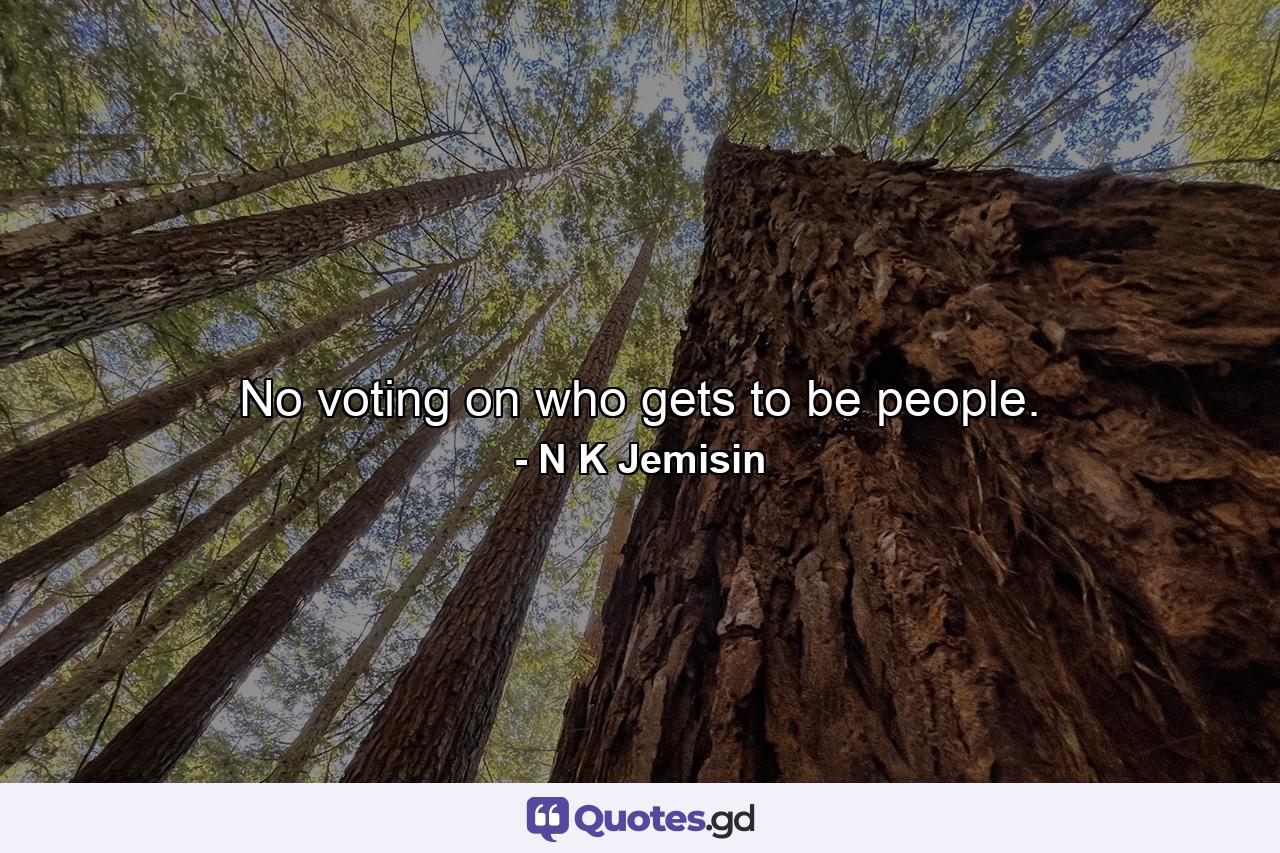 No voting on who gets to be people.
- N K Jemisin

Quotes.gd